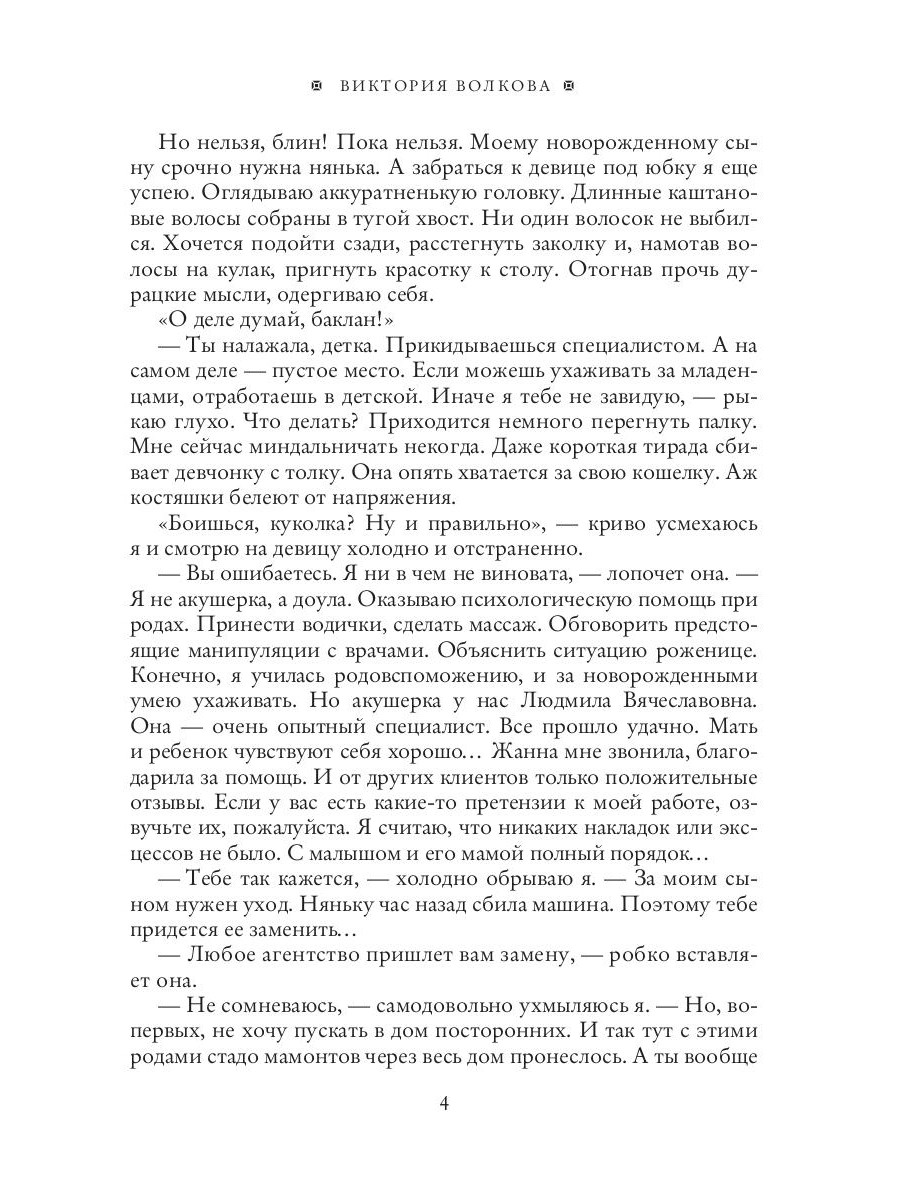 ВИКТОРИЯ ВОЛКОВА

Но нельзя, блин! Пока нельзя. Моему новорожденному сыну срочно нужна нянька. А забраться к девице под юбку я еще успею. Оглядываю аккуратненькую головку. Длинные каштановые волосы собраны в тугой хвост. Ни один волосок не выбился. Хочется подойти сзади, расстегнуть заколку и, намотав волосы на кулак, пригнуть красотку к столу. Отогнав прочь дурацкие мысли, одергиваю себя.

«О деле думай, баклан!»

— Ты налажала, детка. Прикидываешься специалистом. А на самом деле — пустое место. Если можешь ухаживать за младенцами, отработаешь в детской. Иначе я тебе не завидую, — рыкаю глухо. Что делать? Приходится немного перегнуть палку. Мне сейчас миндальничать некогда. Даже короткая тирада сбивает девчонку с толку. Она опять хватается за свою кошелку. Аж костяшки белеют от напряжения.

«Боишься, куколка? Ну и правильно», — криво усмехаюсь я и смотрю на девицу холодно и отстраненно.

— Вы ошибаетесь. Я ни в чем не виновата, — лопочет она. — Я не акушерка, а доула. Оказываю психологическую помощь при родах. Принести водички, сделать массаж. Обговорить предстоящие манипуляции с врачами. Объяснить ситуацию роженице. Конечно, я училась родовспоможению, и за новорожденными умею ухаживать. Но акушерка у нас Людмила Вячеславовна. Она — очень опытный специалист. Все прошло удачно. Мать и ребенок чувствуют себя хорошо… Жанна мне звонила, благодарила за помощь. И от других клиентов только положительные отзывы. Если у вас есть какие-то претензии к моей работе, озвучьте их, пожалуйста. Я считаю, что никаких накладок или эксцессов не было. С малышом и его мамой полный порядок…

— Тебе так кажется, — холодно обрываю я. — За моим сыном нужен уход. Няньку час назад сбила машина. Поэтому тебе придется ее заменить…

— Любое агентство пришлет вам замену, — робко вставляет она.

— Не сомневаюсь, — самодовольно ухмыляюсь я. — Но, во-первых, не хочу пускать в дом посторонних. И так тут с этими родами стадо мамонтов через весь дом пронеслось. А ты вообще

4